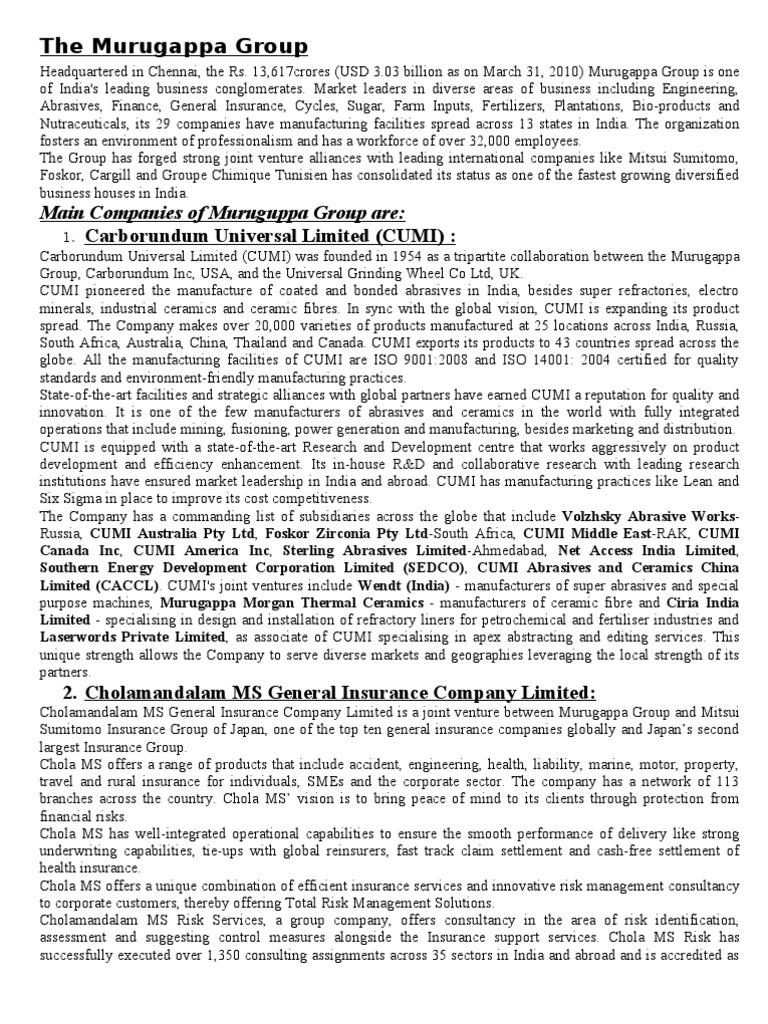 The Murugappa Group

Headquartered in Chennai, the Rs. 13,617crores (USD 3.03 billion as on March 31, 2010) Murugappa Group is one of India's leading business conglomerates. Market leaders in diverse areas of business including Engineering, Abrasives, Finance, General Insurance, Cycles, Sugar, Farm Inputs, Fertilizers, Plantations, Bio-products and Nutraceuticals, its 29 companies have manufacturing facilities spread across 13 states in India. The organization fosters an environment of professionalism and has a workforce of over 32,000 employees.
The Group has forged strong joint venture alliances with leading international companies like Mitsui Sumitomo, Foskor, Cargill and Groupe Chimique Tunisien has consolidated its status as one of the fastest growing diversified business houses in India.

Main Companies of Muruguppa Group are:

1. Carborundum Universal Limited (CUMI) :

Carborundum Universal Limited (CUMI) was founded in 1954 as a tripartite collaboration between the Murugappa Group, Carborundum Inc, USA, and the Universal Grinding Wheel Co Ltd, UK.
CUMI pioneered the manufacture of coated and bonded abrasives in India, besides super refractories, electro minerals, industrial ceramics and ceramic fibres. In sync with the global vision, CUMI is expanding its product spread. The Company makes over 20,000 varieties of products manufactured at 25 locations across India, Russia, South Africa, Australia, China, Thailand and Canada. CUMI exports its products to 43 countries spread across the globe. All the manufacturing facilities of CUMI are ISO 9001:2008 and ISO 14001: 2004 certified for quality standards and environment-friendly manufacturing practices.
State-of-the-art facilities and strategic alliances with global partners have earned CUMI a reputation for quality and innovation. It is one of the few manufacturers of abrasives and ceramics in the world with fully integrated operations that include mining, fusioning, power generation and manufacturing, besides marketing and distribution.
CUMI is equipped with a state-of-the-art Research and Development centre that works aggressively on product development and efficiency enhancement. Its in-house R&D and collaborative research with leading research institutions have ensured market leadership in India and abroad. CUMI has manufacturing practices like Lean and Six Sigma in place to improve its cost competitiveness.
The Company has a commanding list of subsidiaries across the globe that include Volzhsky Abrasive Works-Russia, CUMI Australia Pty Ltd, Foskor Zirconia Pty Ltd-South Africa, CUMI Middle East-RAK, CUMI Canada Inc, CUMI America Inc, Sterling Abrasives Limited-Ahmedabad, Net Access India Limited, Southern Energy Development Corporation Limited (SEDCO), CUMI Abrasives and Ceramics China Limited (CACCL). CUMI's joint ventures include Wendt (India) - manufacturers of super abrasives and special purpose machines, Murugappa Morgan Thermal Ceramics - manufacturers of ceramic fibre and Ciria India Limited - specialising in design and installation of refractory liners for petrochemical and fertiliser industries and Laserwords Private Limited, as associate of CUMI specialising in apex abstracting and editing services. This unique strength allows the Company to serve diverse markets and geographies leveraging the local strength of its partners.

2. Cholamandalam MS General Insurance Company Limited:

Cholamandalam MS General Insurance Company Limited is a joint venture between Murugappa Group and Mitsui Sumitomo Insurance Group of Japan, one of the top ten general insurance companies globally and Japan's second largest Insurance Group.
Chola MS offers a range of products that include accident, engineering, health, liability, marine, motor, property, travel and rural insurance for individuals, SMEs and the corporate sector. The company has a network of 113 branches across the country. Chola MS' vision is to bring peace of mind to its clients through protection from financial risks.
Chola MS has well-integrated operational capabilities to ensure the smooth performance of delivery like strong underwriting capabilities, tie-ups with global reinsurers, fast track claim settlement and cash-free settlement of health insurance.
Chola MS offers a unique combination of efficient insurance services and innovative risk management consultancy to corporate customers, thereby offering Total Risk Management Solutions.
Cholamandalam MS Risk Services, a group company, offers consultancy in the area of risk identification, assessment and suggesting control measures alongside the Insurance support services. Chola MS Risk has successfully executed over 1,350 consulting assignments across 35 sectors in India and abroad and is accredited as